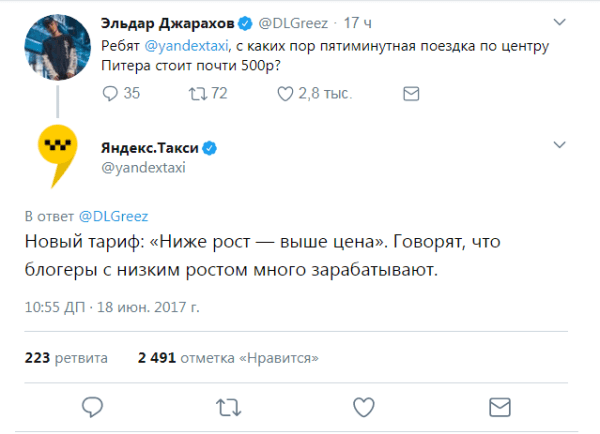 Эльдар Джарахов @DLGreez · 17 ч

Ребят @yandextaxi, с каких пор пятиминутная поездка по центру Питера стоит почти 500р?

35 72 2,8 тыс.

Яндекс.Такси
@yandextaxi

В ответ @DLGreez

Новый тариф: «Ниже рост — выше цена». Говорят, что блогеры с низким ростом много зарабатывают.

10:55 ДП · 18 июн. 2017 г.

223 ретвита 2 491 отметка «Нравится»